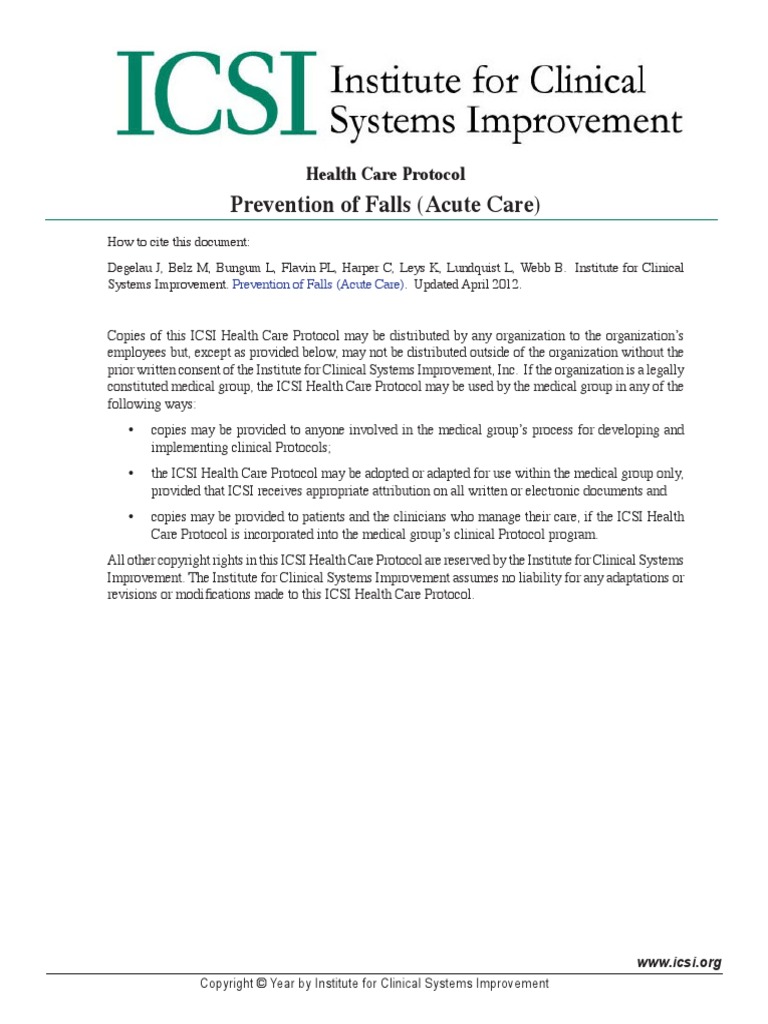 ICSI Institute for Clinical Systems Improvement

Health Care Protocol

Prevention of Falls (Acute Care)

How to cite this document:

Degelau J, Belz M, Bungum L, Flavin PL, Harper C, Leys K, Lundquist L, Webb B. Institute for Clinical Systems Improvement. Prevention of Falls (Acute Care). Updated April 2012.

Copies of this ICSI Health Care Protocol may be distributed by any organization to the organization's employees but, except as provided below, may not be distributed outside of the organization without the prior written consent of the Institute for Clinical Systems Improvement, Inc. If the organization is a legally constituted medical group, the ICSI Health Care Protocol may be used by the medical group in any of the following ways:

• copies may be provided to anyone involved in the medical group's process for developing and implementing clinical Protocols;

• the ICSI Health Care Protocol may be adopted or adapted for use within the medical group only, provided that ICSI receives appropriate attribution on all written or electronic documents and

• copies may be provided to patients and the clinicians who manage their care, if the ICSI Health Care Protocol is incorporated into the medical group's clinical Protocol program.

All other copyright rights in this ICSI Health Care Protocol are reserved by the Institute for Clinical Systems Improvement. The Institute for Clinical Systems Improvement assumes no liability for any adaptations or revisions or modifications made to this ICSI Health Care Protocol.

www.icsi.org

Copyright © Year by Institute for Clinical Systems Improvement